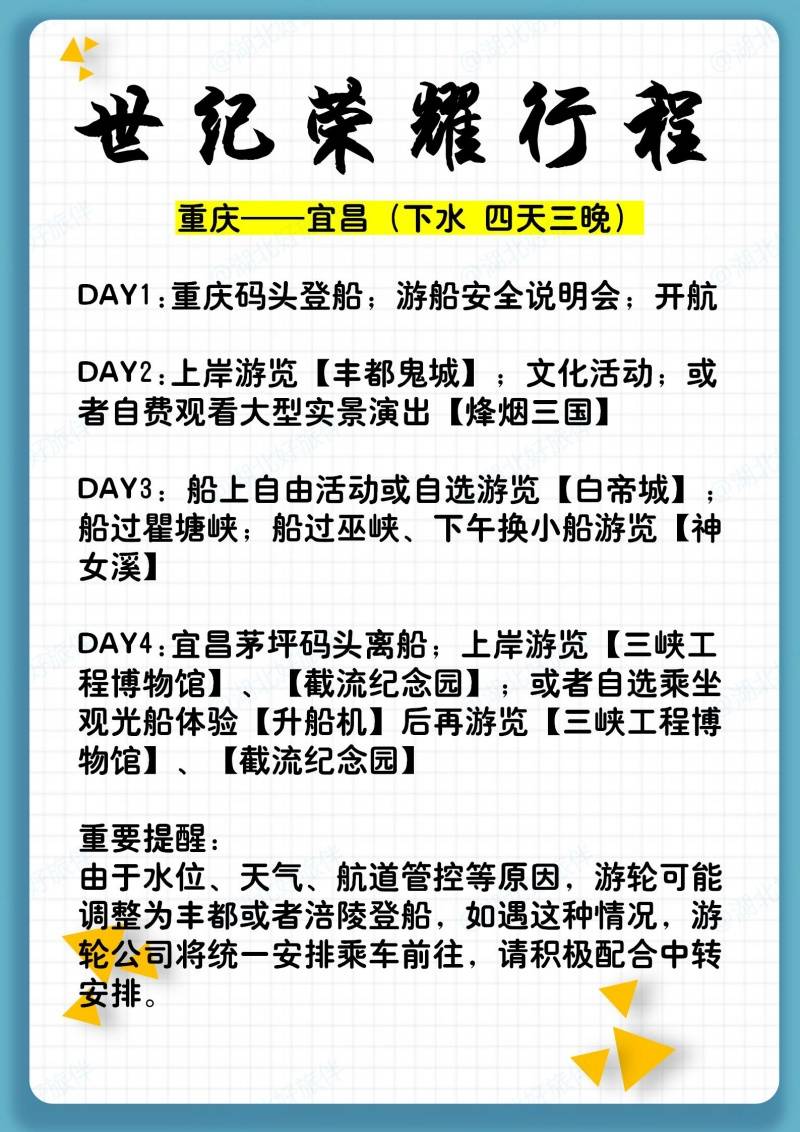 世纪荣耀行程

重庆——宜昌（下水 四天三晚）

DAY1：重庆码头登船；游船安全说明会；开航

DAY2：上岸游览【丰都鬼城】；文化活动；或者自费观看大型实景演出【烽烟三国】

DAY3：船上自由活动或自选游览【白帝城】；船过瞿塘峡；船过巫峡、下午换小船游览【神女溪】

DAY4：宜昌茅坪码头离船；上岸游览【三峡工程博物馆】、【截流纪念园】；或者自选乘坐观光船体验【升船机】后再游览【三峡工程博物馆】、【截流纪念园】

重要提醒：
由于水位、天气、航道管控等原因，游轮可能调整为丰都或者涪陵登船，如遇这种情况，游轮公司将统一安排乘车前往，请积极配合中转安排。